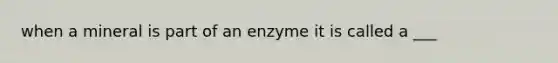 when a mineral is part of an enzyme it is called a ___